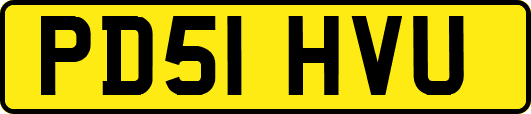 PD51 HVU